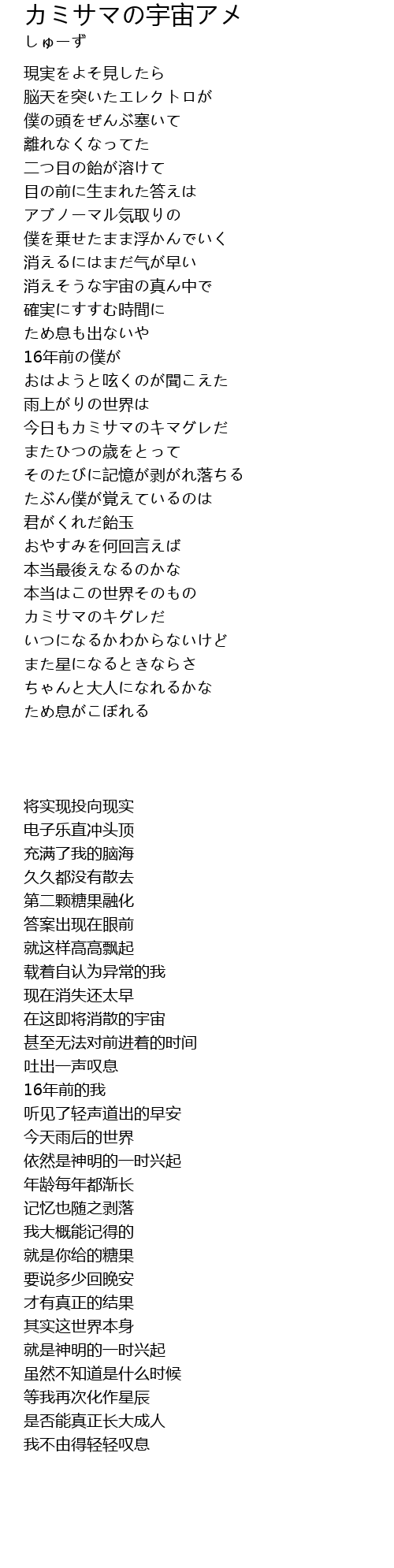 カミサマの宇宙アメ
しゅーず

現実をよそ見したら
脳天を突いたエレクトロが
僕の頭をぜんぶ塞いて
離れなくなってた
二つ目の飴が溶けて
目の前に生まれた答えは
アブノーマル気取りの
僕を乗せたまま浮かんでいく
消えるにはまだ气が早い
消えそうな宇宙の真ん中で
確実にすすむ時間に
ため息も出ないや
16年前の僕が
おはようと呟くのが聞こえた
雨上がりの世界は
今日もカミサマのキマグレだ
またひつの歳をとって
そのたびに記憶が剥がれ落ちる
たぶん僕が覚えているのは
君がくれだ飴玉
おやすみを何回言えば
本当最後えなるのかな
本当はこの世界そのもの
カミサマのキグレだ
いつになるかわからないけど
また星になるときならさ
ちゃんと大人になれるかな
ため息がこぼれる

将实现投向现实
电子乐直冲头顶
充满了我的脑海
久久都没有散去
第二颗糖果融化
答案出现在眼前
就这样高高飘起
载着自认为异常的我
现在消失还太早
在这即将消散的宇宙
甚至无法对前进着的时间
吐出一声叹息
16年前的我
听见了轻声道出的早安
今天雨后的世界
依然是神明的一时兴起
年龄每年都渐长
记忆也随之剥落
我大概能记得的
就是你给的糖果
要说多少回晚安
才有真正的结果
其实这世界本身
就是神明的一时兴起
虽然不知道是什么时候
等我再次化作星辰
是否能真正长大成人
我不由得轻轻叹息